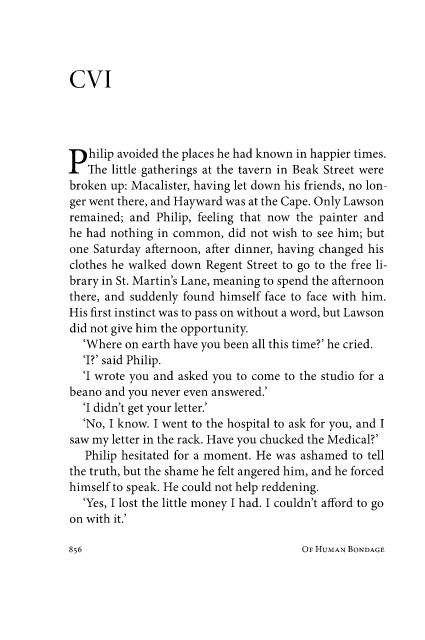 CVI

Philip avoided the places he had known in happier times. The little gatherings at the tavern in Beak Street were broken up: Macalister, having let down his friends, no longer went there, and Hayward was at the Cape. Only Lawson remained; and Philip, feeling that now the painter and he had nothing in common, did not wish to see him; but one Saturday afternoon, after dinner, having changed his clothes he walked down Regent Street to go to the free library in St. Martin's Lane, meaning to spend the afternoon there, and suddenly found himself face to face with him. His first instinct was to pass on without a word, but Lawson did not give him the opportunity.

'Where on earth have you been all this time?' he cried.

'I?' said Philip.

'I wrote you and asked you to come to the studio for a beano and you never even answered.'

'I didn't get your letter.'

'No, I know. I went to the hospital to ask for you, and I saw my letter in the rack. Have you chucked the Medical?'

Philip hesitated for a moment. He was ashamed to tell the truth, but the shame he felt angered him, and he forced himself to speak. He could not help reddening.

'Yes, I lost the little money I had. I couldn't afford to go on with it.'

856

Of Human Bondage